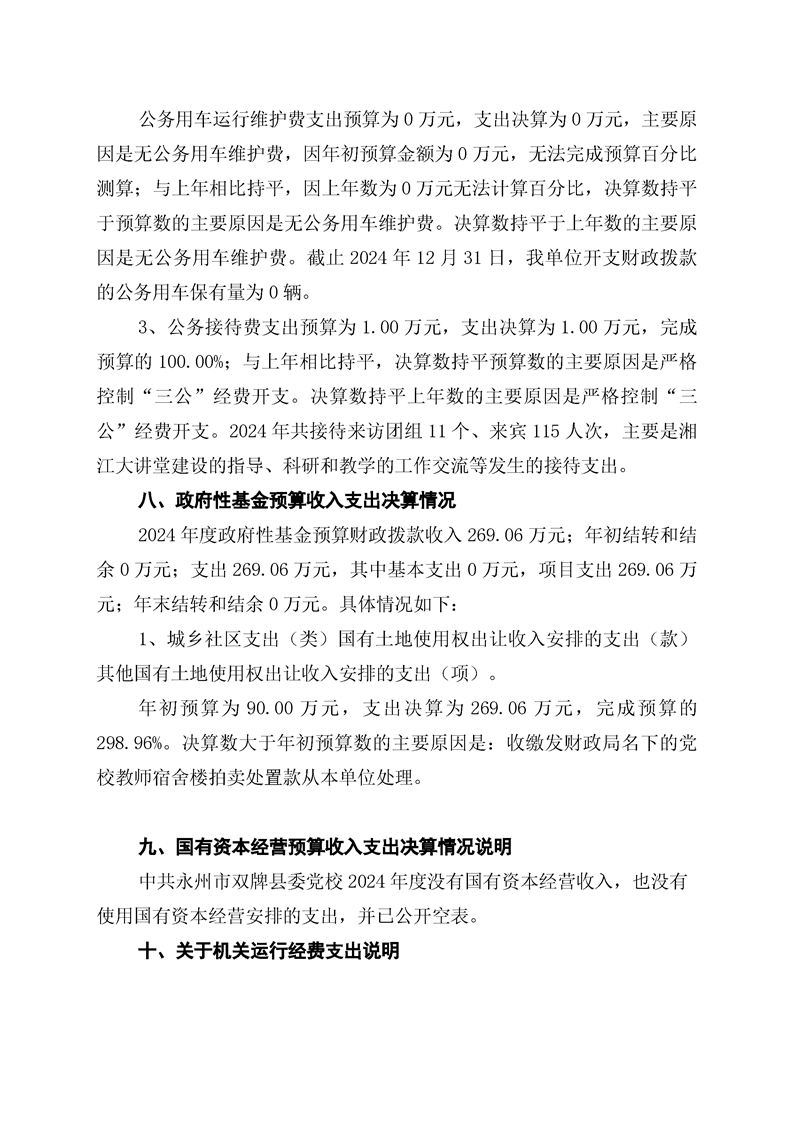 公务用车运行维护费支出预算为 0 万元，支出决算为 0 万元，主要原因是无公务用车维护费，因年初预算金额为 0 万元，无法完成预算百分比测算；与上年相比持平，因上年数为 0 万元无法计算百分比，决算数持平于预算数的主要原因是无公务用车维护费。决算数持平于上年数的主要原因是无公务用车维护费。截止 2024 年 12 月 31 日，我单位开支财政拨款的公务用车保有量为 0 辆。

3、公务接待费支出预算为 1.00 万元，支出决算为 1.00 万元，完成预算的 100.00%；与上年相比持平，决算数持平预算数的主要原因是严格控制“三公”经费开支。决算数持平上年数的主要原因是严格控制“三公”经费开支。2024 年共接待来访团组 11 个、来宾 115 人次，主要是湘江大讲堂建设的指导、科研和教学的工作交流等发生的接待支出。

八、政府性基金预算收入支出决算情况

2024 年度政府性基金预算财政拨款收入 269.06 万元；年初结转和结余 0 万元；支出 269.06 万元，其中基本支出 0 万元，项目支出 269.06 万元；年末结转和结余 0 万元。具体情况如下：

1、城乡社区支出（类）国有土地使用权出让收入安排的支出（款）其他国有土地使用权出让收入安排的支出（项）。

年初预算为 90.00 万元，支出决算为 269.06 万元，完成预算的 298.96%。决算数大于年初预算数的主要原因是：收缴发财政局名下的党校教师宿舍楼拍卖处置款从本单位处理。

九、国有资本经营预算收入支出决算情况说明

中共永州市双牌县委党校 2024 年度没有国有资本经营收入，也没有使用国有资本经营安排的支出，并已公开空表。

十、关于机关运行经费支出说明